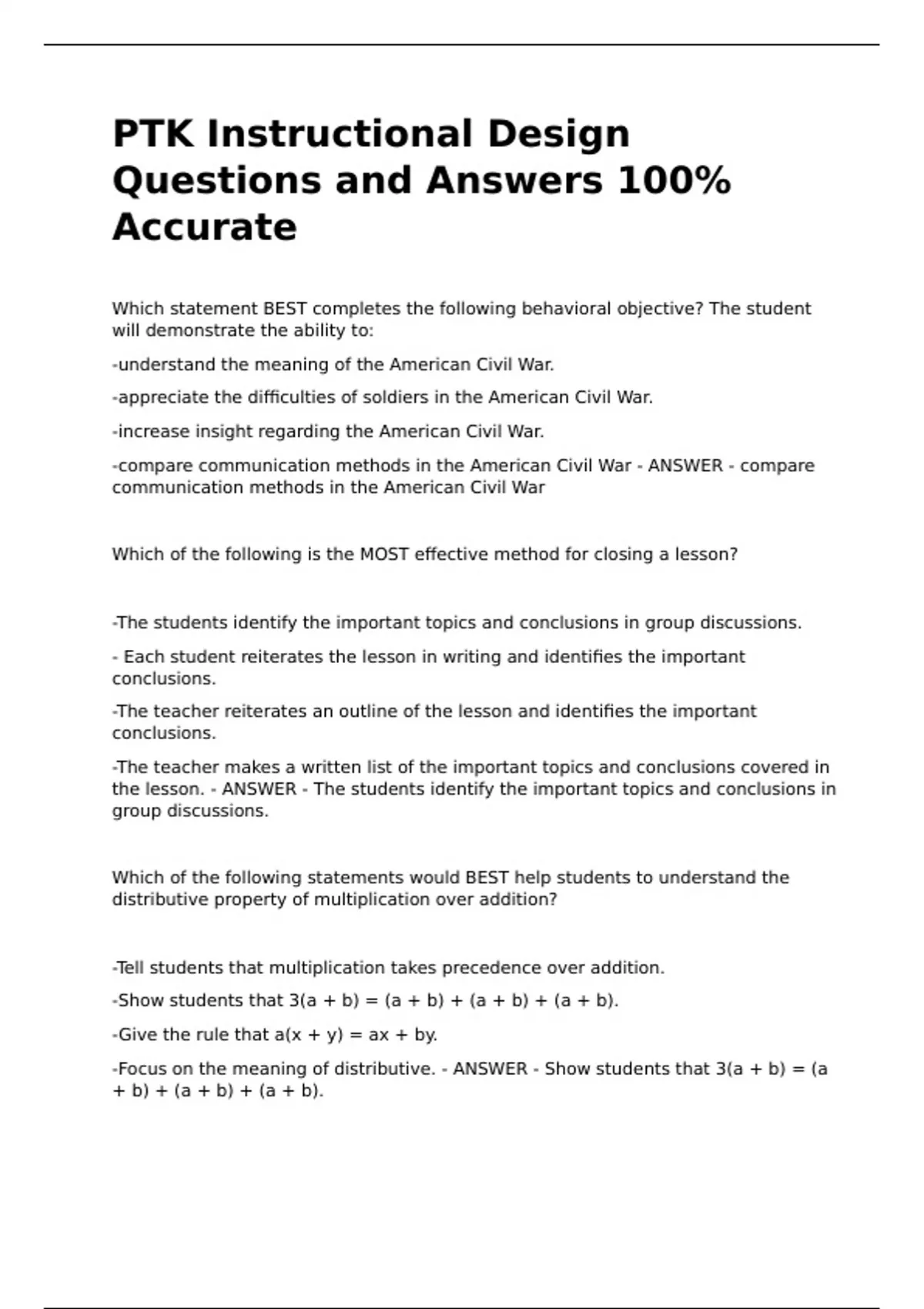 PTK Instructional Design Questions and Answers 100% Accurate

Which statement BEST completes the following behavioral objective? The student will demonstrate the ability to:

-understand the meaning of the American Civil War.

-appreciate the difficulties of soldiers in the American Civil War.

-increase insight regarding the American Civil War.

-compare communication methods in the American Civil War - ANSWER - compare communication methods in the American Civil War

Which of the following is the MOST effective method for closing a lesson?

-The students identify the important topics and conclusions in group discussions.

- Each student reiterates the lesson in writing and identifies the important conclusions.

-The teacher reiterates an outline of the lesson and identifies the important conclusions.

-The teacher makes a written list of the important topics and conclusions covered in the lesson. - ANSWER - The students identify the important topics and conclusions in group discussions.

Which of the following statements would BEST help students to understand the distributive property of multiplication over addition?

-Tell students that multiplication takes precedence over addition.

-Show students that $3(a + b) = (a + b) + (a + b) + (a + b)$.

-Give the rule that $a(x + y) = ax + by$.

-Focus on the meaning of distributive. - ANSWER - Show students that $3(a + b) = (a + b) + (a + b) + (a + b)$.